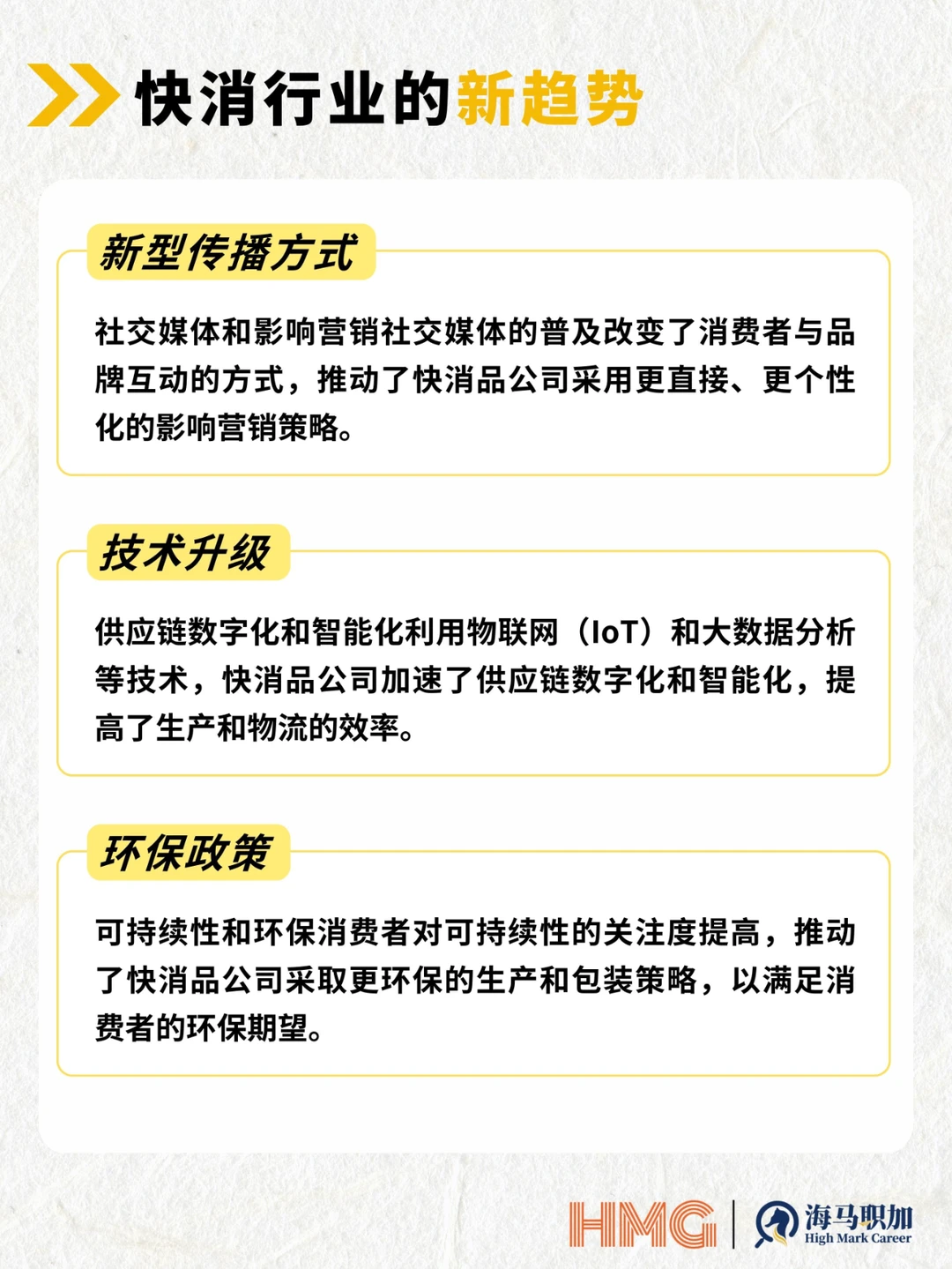 快消行业的新趋势

新型传播方式

社交媒体和影响营销社交媒体的普及改变了消费者与品牌互动的方式，推动了快消品公司采用更直接、更个性化的影响营销策略。

技术升级

供应链数字化和智能化利用物联网（IoT）和大数据分析等技术，快消品公司加速了供应链数字化和智能化，提高了生产和物流的效率。

环保政策

可持续性和环保消费者对可持续性的关注度提高，推动了快消品公司采取更环保的生产和包装策略，以满足消费者的环保期望。

HMG 海马职加 High Mark Career